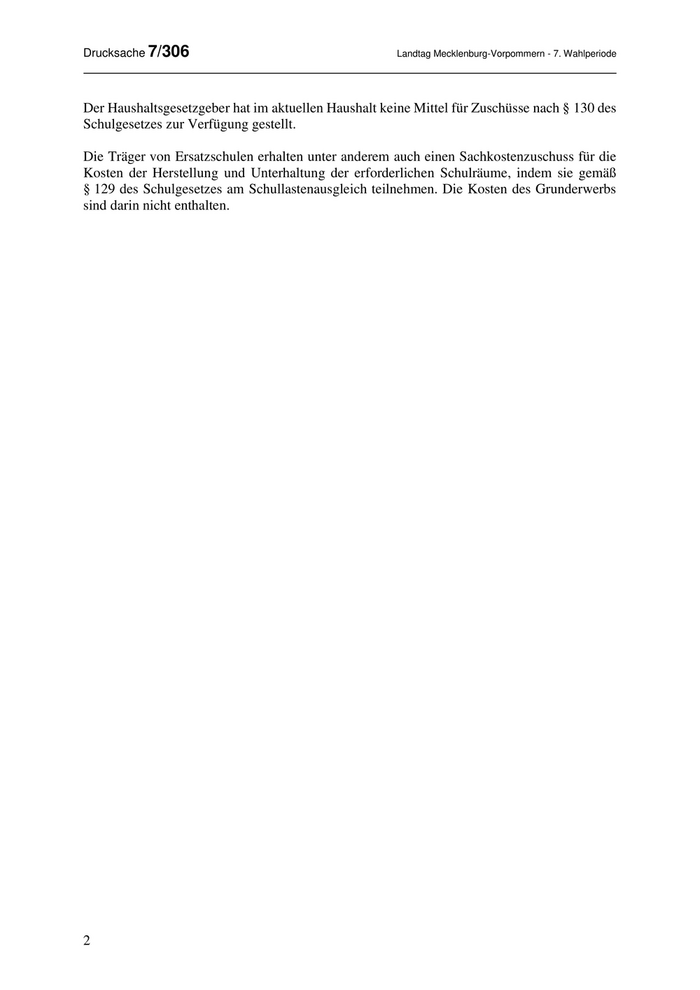 Drucksache 7/306

Landtag Mecklenburg-Vorpommern - 7. Wahlperiode

Der Haushaltsgesetzgeber hat im aktuellen Haushalt keine Mittel für Zuschüsse nach § 130 des Schulgesetzes zur Verfügung gestellt.

Die Träger von Ersatzschulen erhalten unter anderem auch einen Sachkostenzuschuss für die Kosten der Herstellung und Unterhaltung der erforderlichen Schulräume, indem sie gemäß § 129 des Schulgesetzes am Schullastenausgleich teilnehmen. Die Kosten des Grunderwerbs sind darin nicht enthalten.

2